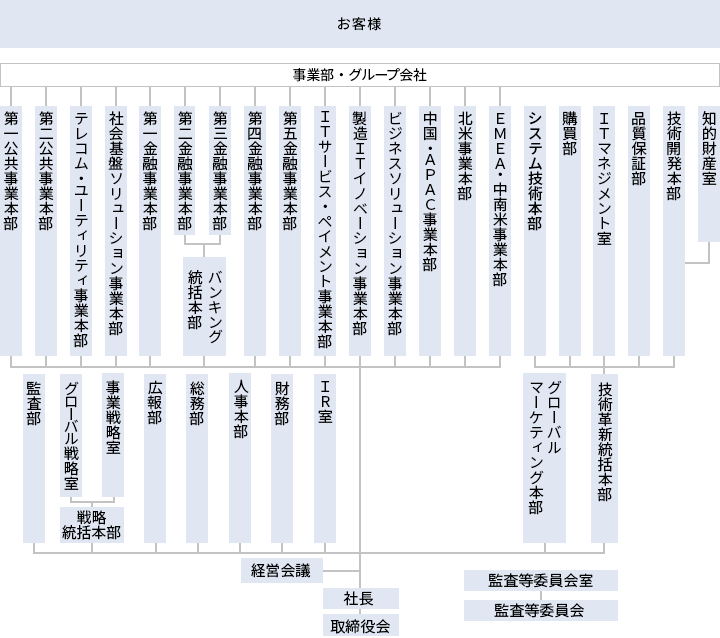 お客様

事業部・グループ会社

第一公共事業本部

第二公共事業本部

テレコム・ユーティリティ事業本部

社会基盤ソリューション事業本部

第一金融事業本部

第二金融事業本部

第三金融事業本部

バンキング統括本部

第四金融事業本部

第五金融事業本部

ITサービス・ペイメント事業本部

製造ITイノベーション事業本部

ビジネスソリューション事業本部

中国・APAC事業本部

北米事業本部

EMEA・中南米事業本部

システム技術本部

購買部

ITマネジメント室

品質保証部

技術開発本部

知的財産室

監査部

グローバル戦略室

事業戦略室

戦略統括本部

広報部

総務部

人事本部

財務部

IR室

グローバルマーケティング本部

技術革新統括本部

経営会議

社長

取締役会

監査等委員会室

監査等委員会